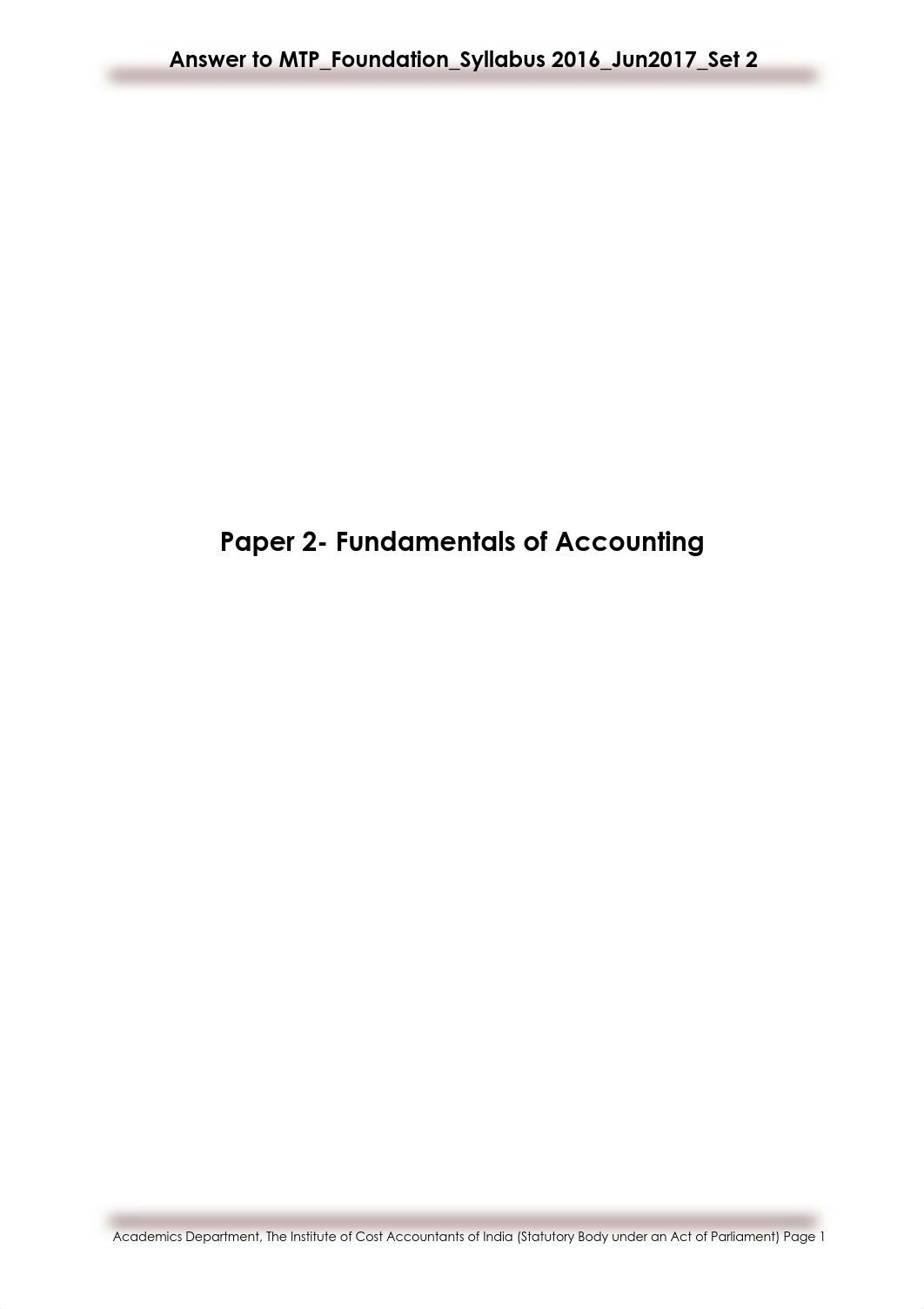 Answer to MTP_Foundation_Syllabus 2016_Jun2017_Set 2

Paper 2- Fundamentals of Accounting

Academics Department, The Institute of Cost Accountants of India (Statutory Body under an Act of Parliament) Page 1